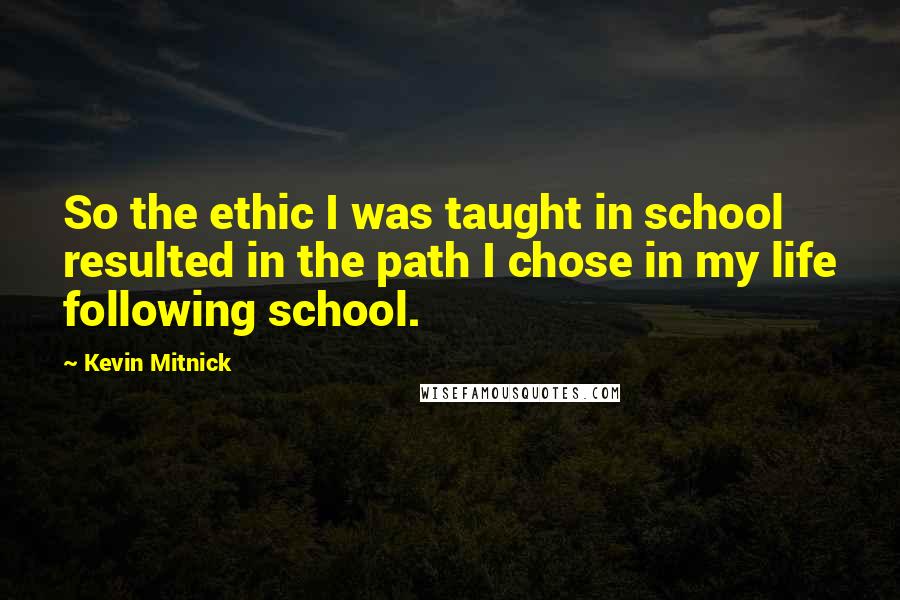 So the ethic I was taught in school resulted in the path I chose in my life following school.

~ Kevin Mitnick

WISEFAMOUSQUOTES.COM